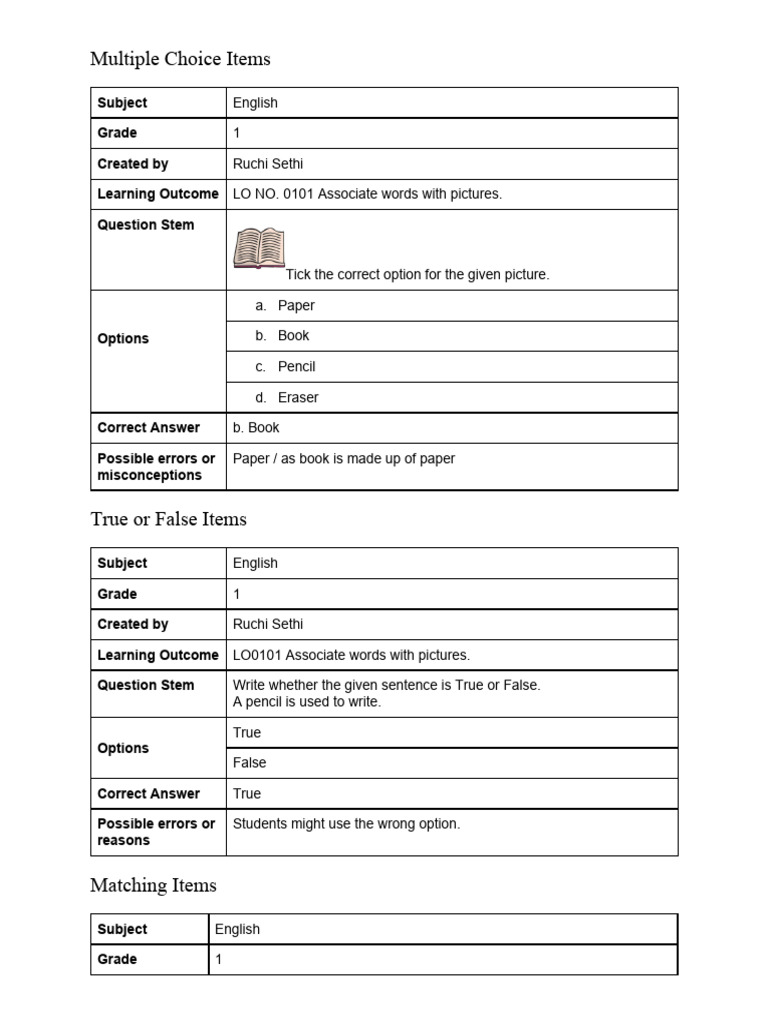 Multiple Choice Items

| Subject | English |
|---|---|
| Grade | 1 |
| Created by | Ruchi Sethi |
| Learning Outcome | LO NO. 0101 Associate words with pictures. |
| Question Stem | Tick the correct option for the given picture. |
| Options | a. Paper |
| | b. Book |
| | c. Pencil |
| | d. Eraser |
| Correct Answer | b. Book |
| Possible errors or misconceptions | Paper / as book is made up of paper |

True or False Items

| Subject | English |
|---|---|
| Grade | 1 |
| Created by | Ruchi Sethi |
| Learning Outcome | LO0101 Associate words with pictures. |
| Question Stem | Write whether the given sentence is True or False. A pencil is used to write. |
| Options | True |
| | False |
| Correct Answer | True |
| Possible errors or reasons | Students might use the wrong option. |

Matching Items

| Subject | English |
|---|---|
| Grade | 1 |